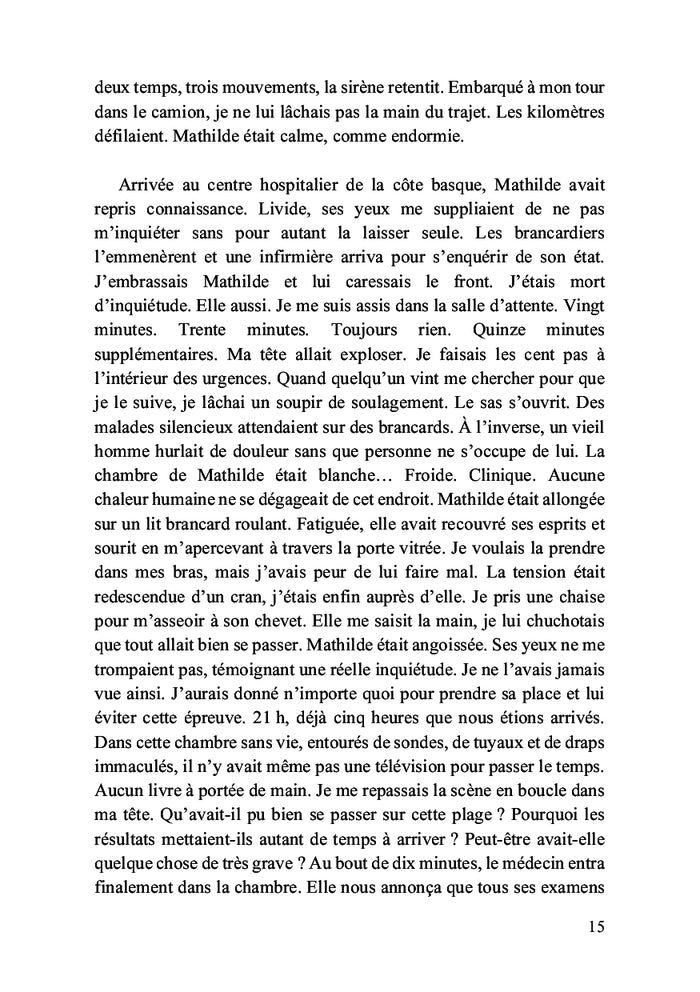 deux temps, trois mouvements, la sirène retentit. Embarqué à mon tour dans le camion, je ne lui lâchais pas la main du trajet. Les kilomètres défilaient. Mathilde était calme, comme endormie.

Arrivée au centre hospitalier de la côte basque, Mathilde avait repris connaissance. Livide, ses yeux me suppliaient de ne pas m'inquiéter sans pour autant la laisser seule. Les brancardiers l'emmenèrent et une infirmière arriva pour s'enquérir de son état. J'embrassais Mathilde et lui caressais le front. J'étais mort d'inquiétude. Elle aussi. Je me suis assis dans la salle d'attente. Vingt minutes. Trente minutes. Toujours rien. Quinze minutes supplémentaires. Ma tête allait exploser. Je faisais les cent pas à l'intérieur des urgences. Quand quelqu'un vint me chercher pour que je le suive, je lâchai un soupir de soulagement. Le sas s'ouvrit. Des malades silencieux attendaient sur des brancards. À l'inverse, un vieil homme hurlait de douleur sans que personne ne s'occupe de lui. La chambre de Mathilde était blanche… Froide. Clinique. Aucune chaleur humaine ne se dégageait de cet endroit. Mathilde était allongée sur un lit brancard roulant. Fatiguée, elle avait recouvré ses esprits et sourit en m'apercevant à travers la porte vitrée. Je voulais la prendre dans mes bras, mais j'avais peur de lui faire mal. La tension était redescendue d'un cran, j'étais enfin auprès d'elle. Je pris une chaise pour m'asseoir à son chevet. Elle me saisit la main, je lui chuchotais que tout allait bien se passer. Mathilde était angoissée. Ses yeux ne me trompaient pas, témoignant une réelle inquiétude. Je ne l'avais jamais vue ainsi. J'aurais donné n'importe quoi pour prendre sa place et lui éviter cette épreuve. 21 h, déjà cinq heures que nous étions arrivés. Dans cette chambre sans vie, entourés de sondes, de tuyaux et de draps immaculés, il n'y avait même pas une télévision pour passer le temps. Aucun livre à portée de main. Je me repassais la scène en boucle dans ma tête. Qu'avait-il pu bien se passer sur cette plage ? Pourquoi les résultats mettaient-ils autant de temps à arriver ? Peut-être avait-elle quelque chose de très grave ? Au bout de dix minutes, le médecin entra finalement dans la chambre. Elle nous annonça que tous ses examens

15